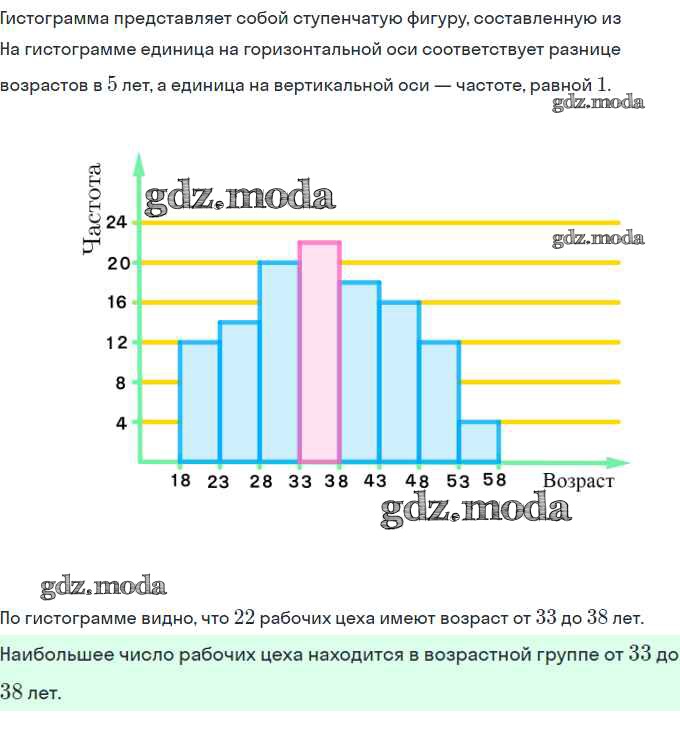 Гистограмма представляет собой ступенчатую фигуру, составленную из
На гистограмме единица на горизонтальной оси соответствует разнице возрастов в $5$ лет, а единица на вертикальной оси — частоте, равной $1$.
gdz.moda

Частота
gdz.moda
24
gdz.moda
20
16
12
8
4
18 23 28 33 38 43 48 53 58 Возраст
gdz.moda

gdz.moda
По гистограмме видно, что $22$ рабочих цеха имеют возраст от $33$ до $38$ лет.

Наибольшее число рабочих цеха находится в возрастной группе от $33$ до $38$ лет.